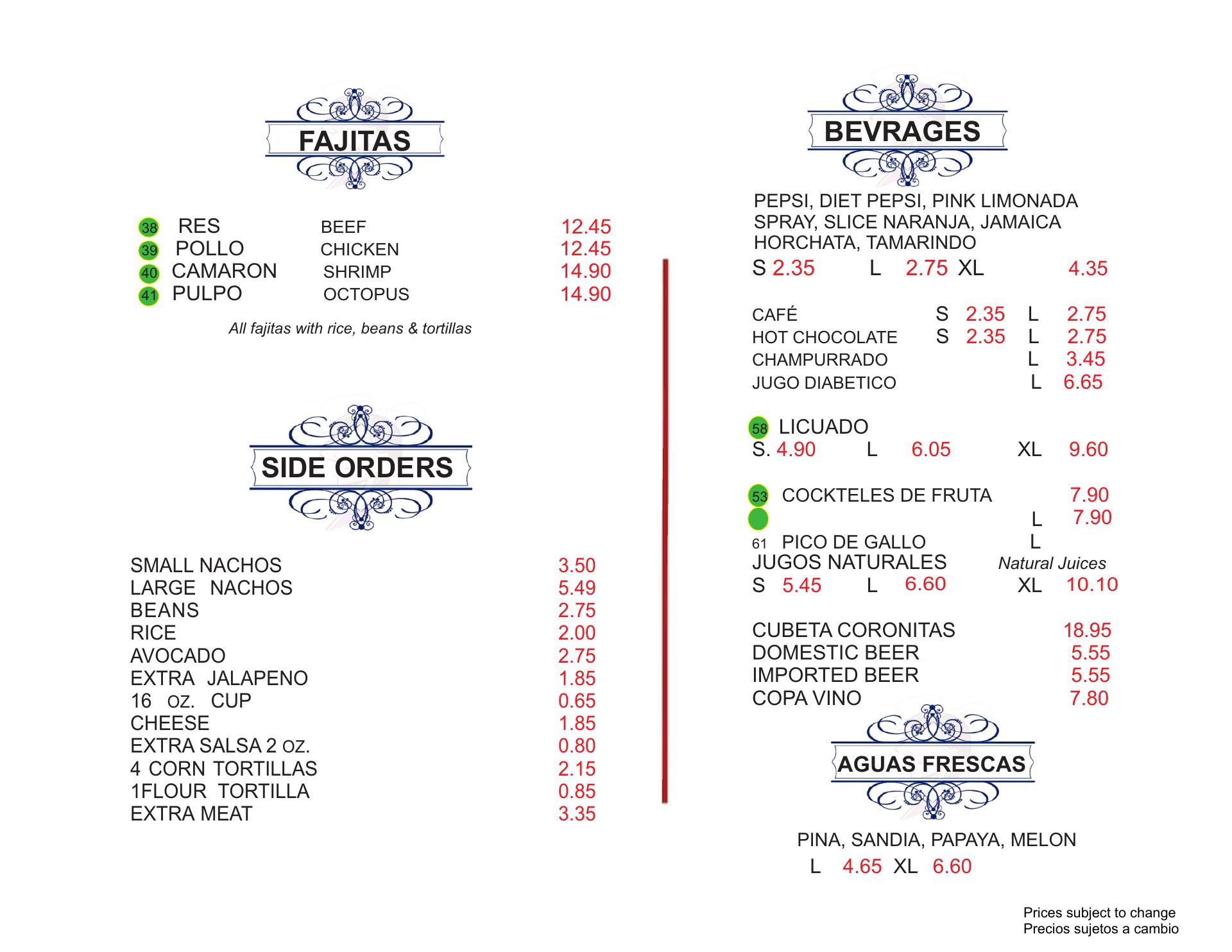 FAJITAS

38 RES BEEF 12.45
39 POLLO CHICKEN 12.45
40 CAMARON SHRIMP 14.90
41 PULPO OCTOPUS 14.90

All fajitas with rice, beans & tortillas

SIDE ORDERS

SMALL NACHOS 3.50
LARGE NACHOS 5.49
BEANS 2.75
RICE 2.00
AVOCADO 2.75
EXTRA JALAPENO 1.85
16 OZ. CUP 0.65
CHEESE 1.85
EXTRA SALSA 2 OZ. 0.80
4 CORN TORTILLAS 2.15
1FLOUR TORTILLA 0.85
EXTRA MEAT 3.35

BEVRAGES

PEPSI, DIET PEPSI, PINK LIMONADA SPRAY, SLICE NARANJA, JAMAICA HORCHATA, TAMARINDO
S 2.35 L 2.75 XL 4.35

CAFÉ S 2.35 L 2.75
HOT CHOCOLATE S 2.35 L 2.75
CHAMPURRADO L 3.45
JUGO DIABETICO L 6.65

58 LICUADO
S. 4.90 L 6.05 XL 9.60

53 COCKTELES DE FRUTA 7.90
L 7.90
61 PICO DE GALLO L
JUGOS NATURALES Natural Juices
S 5.45 L 6.60 XL 10.10

CUBETA CORONITAS 18.95
DOMESTIC BEER 5.55
IMPORTED BEER 5.55
COPA VINO 7.80

AGUAS FRESCAS

PINA, SANDIA, PAPAYA, MELON
L 4.65 XL 6.60

Prices subject to change
Precios sujetos a cambio